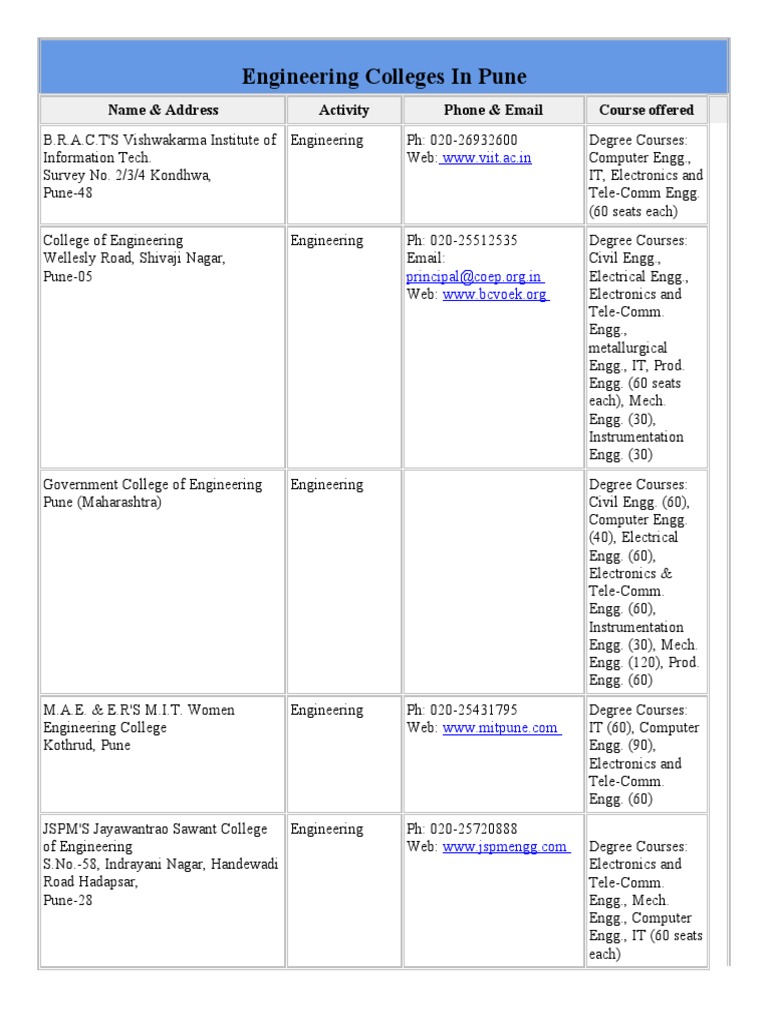 Engineering Colleges In Pune

| Name & Address | Activity | Phone & Email | Course offered |
|---|---|---|---|
| B.R.A.C.T'S Vishwakarma Institute of Information Tech. Survey No. 2/3/4 Kondhwa, Pune-48 | Engineering | Ph: 020-26932600 Web: www.viit.ac.in | Degree Courses: Computer Engg., IT, Electronics and Tele-Comm Engg. (60 seats each) |
| College of Engineering Wellesly Road, Shivaji Nagar, Pune-05 | Engineering | Ph: 020-25512535 Email: principal@coep.org.in Web: www.bcvoek.org | Degree Courses: Civil Engg., Electrical Engg., Electronics and Tele-Comm. Engg., metallurgical Engg., IT, Prod. Engg. (60 seats each), Mech. Engg. (30), Instrumentation Engg. (30) |
| Government College of Engineering Pune (Maharashtra) | Engineering | | Degree Courses: Civil Engg. (60), Computer Engg. (40), Electrical Engg. (60), Electronics & Tele-Comm. Engg. (60), Instrumentation Engg. (30), Mech. Engg. (120), Prod. Engg. (60) |
| M.A.E. & E.R'S M.I.T. Women Engineering College Kothrud, Pune | Engineering | Ph: 020-25431795 Web: www.mitpune.com | Degree Courses: IT (60), Computer Engg. (90), Electronics and Tele-Comm. Engg. (60) |
| JSPM'S Jayawantrao Sawant College of Engineering S.No.-58, Indrayani Nagar, Handewadi Road Hadapsar, Pune-28 | Engineering | Ph: 020-25720888 Web: www.jspmengg.com | Degree Courses: Electronics and Tele-Comm. Engg., Mech. Engg., Computer Engg., IT (60 seats each) |